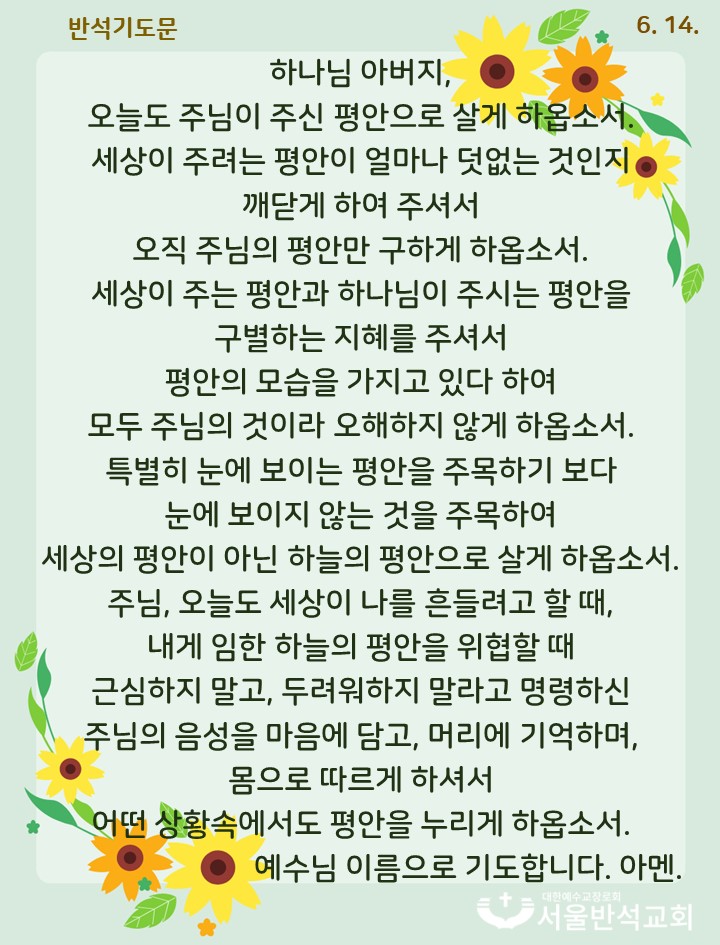 반석기도문

6. 14.

하나님 아버지,
오늘도 주님이 주신 평안으로 살게 하옵소서.
세상이 주려는 평안이 얼마나 덧없는 것인지
깨닫게 하여 주셔서
오직 주님의 평안만 구하게 하옵소서.
세상이 주는 평안과 하나님이 주시는 평안을
구별하는 지혜를 주셔서
평안의 모습을 가지고 있다 하여
모두 주님의 것이라 오해하지 않게 하옵소서.
특별히 눈에 보이는 평안을 주목하기 보다
눈에 보이지 않는 것을 주목하여
세상의 평안이 아닌 하늘의 평안으로 살게 하옵소서.
주님, 오늘도 세상이 나를 흔들려고 할 때,
내게 임한 하늘의 평안을 위협할 때
근심하지 말고, 두려워하지 말라고 명령하신
주님의 음성을 마음에 담고, 머리에 기억하며,
몸으로 따르게 하셔서
어떤 상황속에서도 평안을 누리게 하옵소서.
예수님 이름으로 기도합니다. 아멘.

대한예수교장로회
서울반석교회